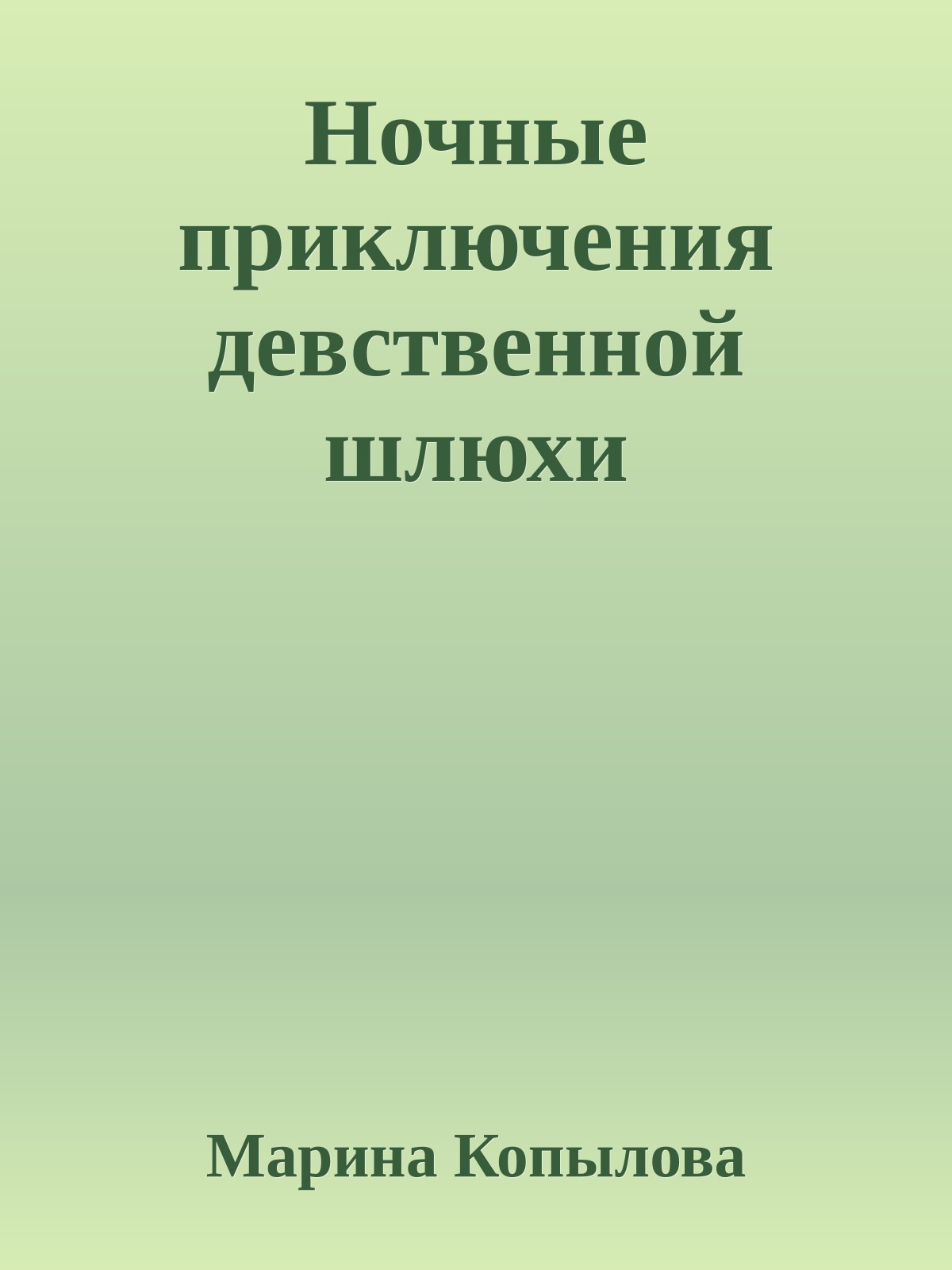 Ночные приключения девственной шлюхи

Марина Копылова